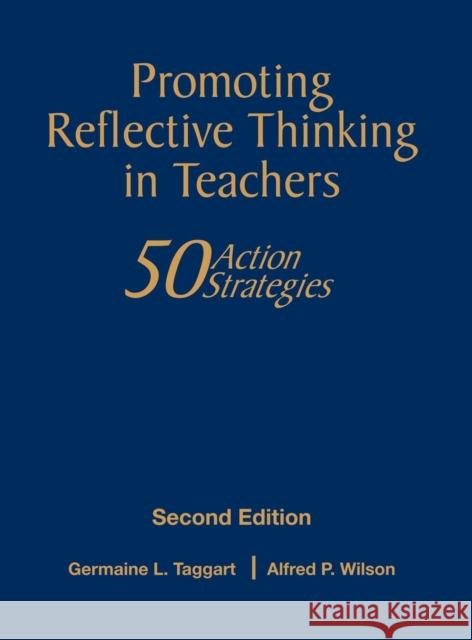 Promoting Reflective Thinking in Teachers

50 Action Strategies

Second Edition

Germaine L. Taggart | Alfred P. Wilson